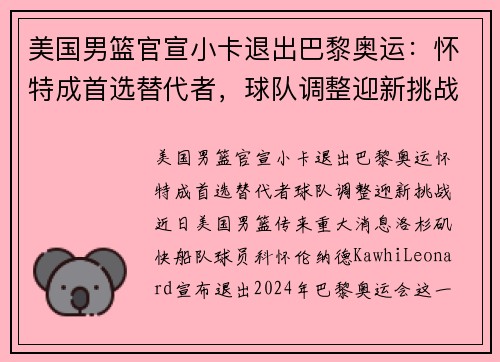 美国男篮官宣小卡退出巴黎奥运：怀特成首选替代者，球队调整迎新挑战

美国男篮官宣小卡退出巴黎奥运怀特成首选替代者球队调整迎新挑战近日美国男篮传来重大消息洛杉矶快船队球员科怀伦纳德KawhiLeonard宣布退出2024年巴黎奥运会这一